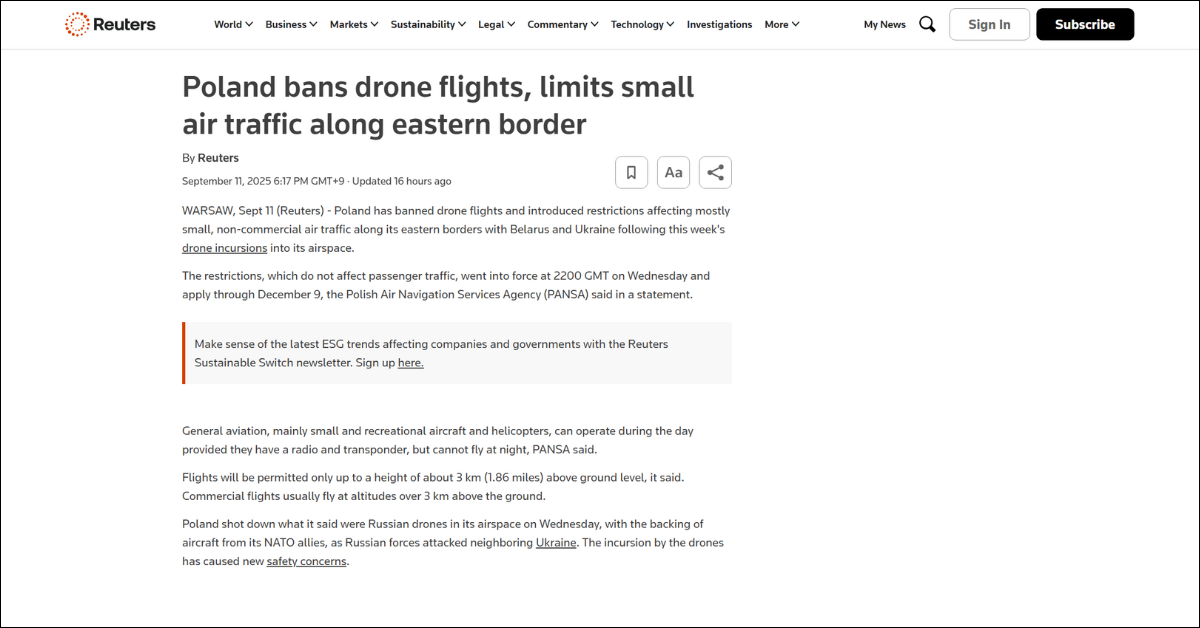 Reuters

World Business Markets Sustainability Legal Commentary Technology Investigations More

My News Sign In Subscribe

Poland bans drone flights, limits small air traffic along eastern border

By Reuters

September 11, 2025 6:17 PM GMT+9 · Updated 16 hours ago

Aa

WARSAW, Sept 11 (Reuters) - Poland has banned drone flights and introduced restrictions affecting mostly small, non-commercial air traffic along its eastern borders with Belarus and Ukraine following this week's drone incursions into its airspace.

The restrictions, which do not affect passenger traffic, went into force at 2200 GMT on Wednesday and apply through December 9, the Polish Air Navigation Services Agency (PANSA) said in a statement.

Make sense of the latest ESG trends affecting companies and governments with the Reuters Sustainable Switch newsletter. Sign up here.

General aviation, mainly small and recreational aircraft and helicopters, can operate during the day provided they have a radio and transponder, but cannot fly at night, PANSA said.

Flights will be permitted only up to a height of about 3 km (1.86 miles) above ground level, it said. Commercial flights usually fly at altitudes over 3 km above the ground.

Poland shot down what it said were Russian drones in its airspace on Wednesday, with the backing of aircraft from its NATO allies, as Russian forces attacked neighboring Ukraine. The incursion by the drones has caused new safety concerns.